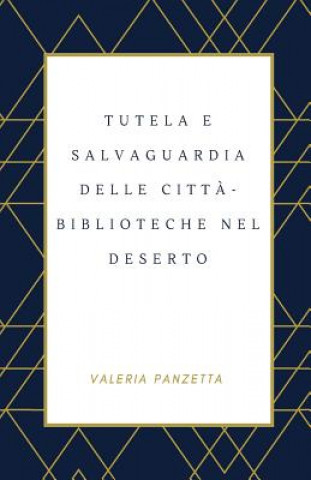 TUTELA E SALVAGUARDIA DELLE CITTÀ-BIBLIOTECHE NEL DESERTO

VALERIA PANZETTA